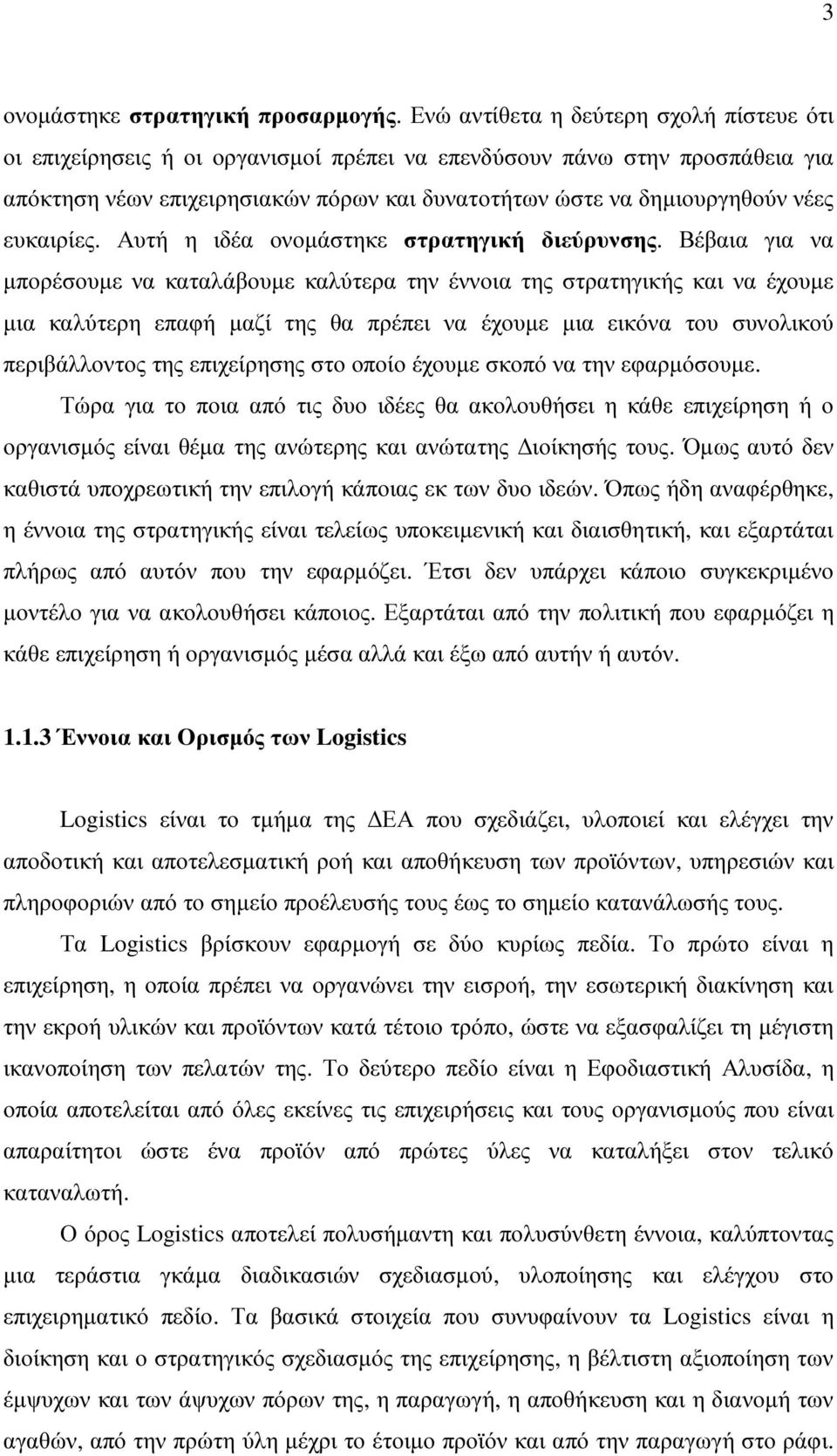 3

ονομάστηκε στρατηγική προσαρμογής. Ενώ αντίθετα η δεύτερη σχολή πίστευε ότι οι επιχείρησεις ή οι οργανισμοί πρέπει να επενδύσουν πάνω στην προσπάθεια για απόκτηση νέων επιχειρησιακών πόρων και δυνατοτήτων ώστε να δημιουργηθούν νέες ευκαιρίες. Αυτή η ιδέα ονομάστηκε στρατηγική διεύρυνσης. Βέβαια για να μπορέσουμε να καταλάβουμε καλύτερα την έννοια της στρατηγικής και να έχουμε μια καλύτερη επαφή μαζί της θα πρέπει να έχουμε μια εικόνα του συνολικού περιβάλλοντος της επιχείρησης στο οποίο έχουμε σκοπό να την εφαρμόσουμε.

Τώρα για το ποια από τις δυο ιδέες θα ακολουθήσει η κάθε επιχείρηση ή ο οργανισμός είναι θέμα της ανώτερης και ανώτατης Διοίκησής τους. Όμως αυτό δεν καθιστά υποχρεωτική την επιλογή κάποιας εκ των δυο ιδεών. Όπως ήδη αναφέρθηκε, η έννοια της στρατηγικής είναι τελείως υποκειμενική και διαισθητική, και εξαρτάται πλήρως από αυτόν που την εφαρμόζει. Έτσι δεν υπάρχει κάποιο συγκεκριμένο μοντέλο για να ακολουθήσει κάποιος. Εξαρτάται από την πολιτική που εφαρμόζει η κάθε επιχείρηση ή οργανισμός μέσα αλλά και έξω από αυτήν ή αυτόν.

1.1.3 Έννοια και Ορισμός των Logistics

Logistics είναι το τμήμα της ΔΕΑ που σχεδιάζει, υλοποιεί και ελέγχει την αποδοτική και αποτελεσματική ροή και αποθήκευση των προϊόντων, υπηρεσιών και πληροφοριών από το σημείο προέλευσής τους έως το σημείο κατανάλωσής τους.

Τα Logistics βρίσκουν εφαρμογή σε δύο κυρίως πεδία. Το πρώτο είναι η επιχείρηση, η οποία πρέπει να οργανώνει την εισροή, την εσωτερική διακίνηση και την εκροή υλικών και προϊόντων κατά τέτοιο τρόπο, ώστε να εξασφαλίζει τη μέγιστη ικανοποίηση των πελατών της. Το δεύτερο πεδίο είναι η Εφοδιαστική Αλυσίδα, η οποία αποτελείται από όλες εκείνες τις επιχειρήσεις και τους οργανισμούς που είναι απαραίτητοι ώστε ένα προϊόν από πρώτες ύλες να καταλήξει στον τελικό καταναλωτή.

Ο όρος Logistics αποτελεί πολυσήμαντη και πολυσύνθετη έννοια, καλύπτοντας μια τεράστια γκάμα διαδικασιών σχεδιασμού, υλοποίησης και ελέγχου στο επιχειρηματικό πεδίο. Τα βασικά στοιχεία που συνυφαίνουν τα Logistics είναι η διοίκηση και ο στρατηγικός σχεδιασμός της επιχείρησης, η βέλτιστη αξιοποίηση των έμψυχων και των άψυχων πόρων της, η παραγωγή, η αποθήκευση και η διανομή των αγαθών, από την πρώτη ύλη μέχρι το έτοιμο προϊόν και από την παραγωγή στο ράφι.